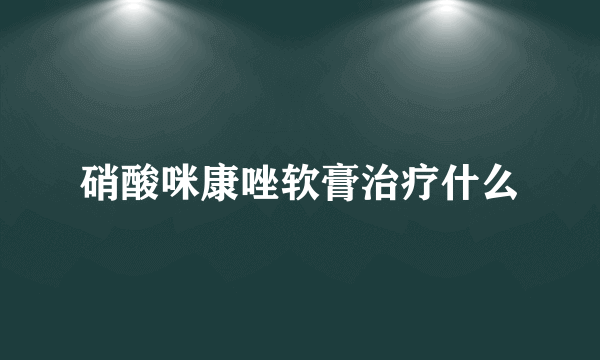 硝酸咪康唑软膏治疗什么